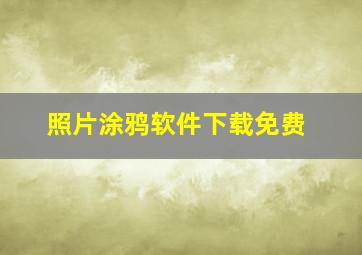 照片涂鸦软件下载免费